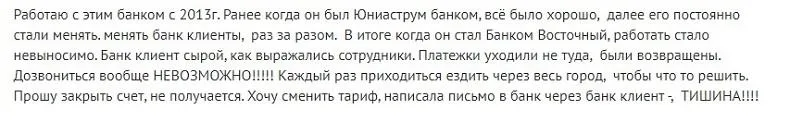 Работаю с этим банком с 2013г. Ранее когда он был Юниаструм банком, всё было хорошо, далее его постоянно стали менять. менять банк клиенты, раз за разом. В итоге когда он стал Банком Восточный, работать стало невыносимо. Банк клиент сырой, как выражались сотрудники. Платежки уходили не туда, были возвращены. Дозвониться вообще НЕВОЗМОЖНО!!!!! Каждый раз приходиться ездить через весь город, чтобы что то решить. Прошу закрыть счет, не получается. Хочу сменить тариф, написала письмо в банк через банк клиент -, ТИШИНА!!!!